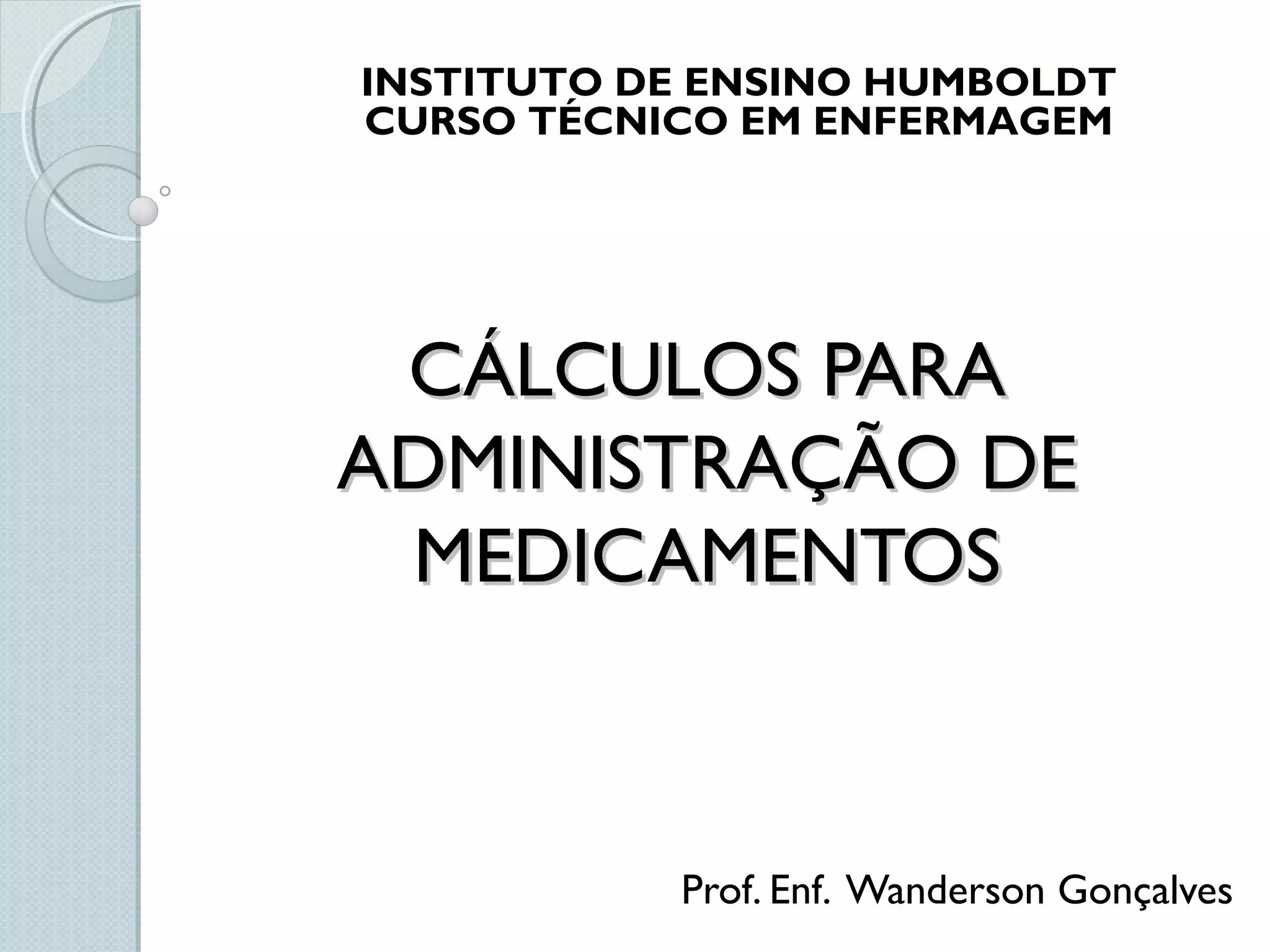 INSTITUTO DE ENSINO HUMBOLDT
CURSO TÉCNICO EM ENFERMAGEM

CÁLCULOS PARA ADMINISTRAÇÃO DE MEDICAMENTOS

Prof. Enf. Wanderson Gonçalves